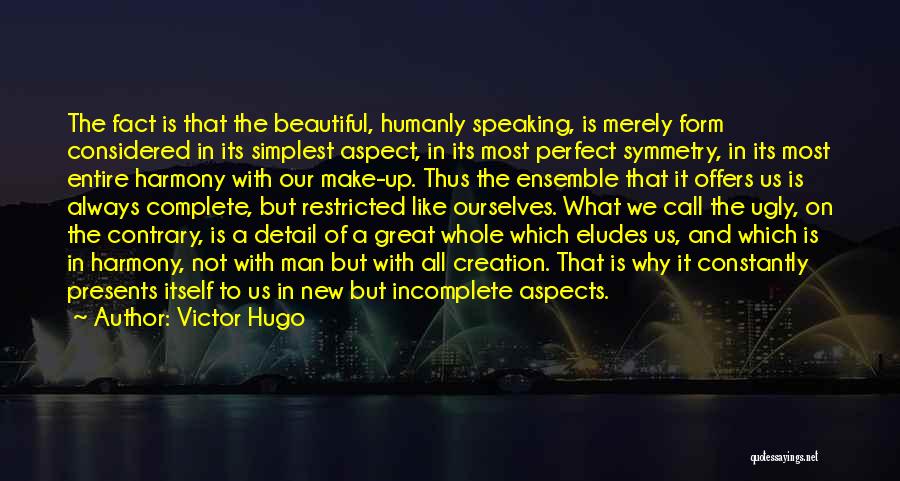 The fact is that the beautiful, humanly speaking, is merely form considered in its simplest aspect, in its most perfect symmetry, in its most entire harmony with our make-up. Thus the ensemble that it offers us is always complete, but restricted like ourselves. What we call the ugly, on the contrary, is a detail of a great whole which eludes us, and which is in harmony, not with man but with all creation. That is why it constantly presents itself to us in new but incomplete aspects.

Author: Victor Hugo

quotessayings.net